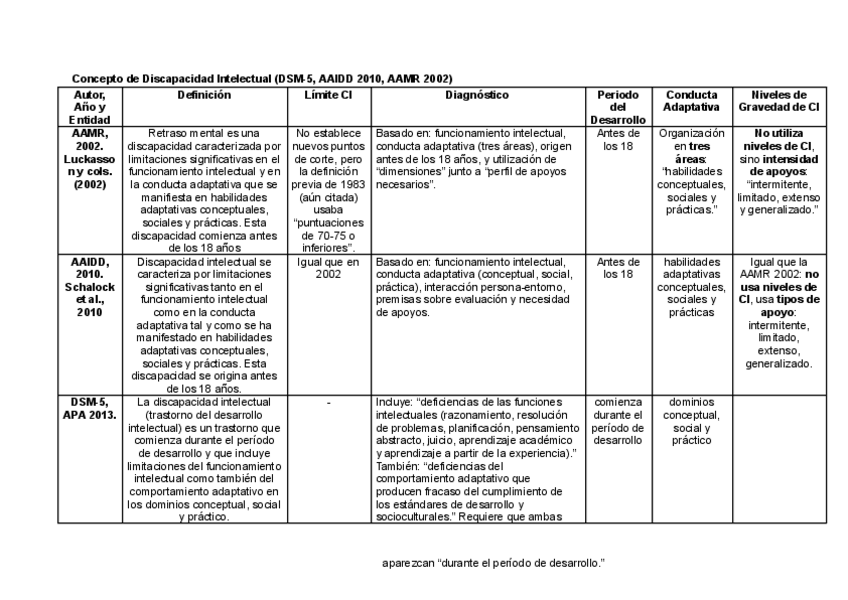 Concepto de Discapacidad Intelectual (DSM-5, AAIDD 2010, AAMR 2002)

| Autor, Año y Entidad | Definición | Límite CI | Diagnóstico | Periodo del Desarrollo | Conducta Adaptativa | Niveles de Gravedad de CI |
|---|---|---|---|---|---|---|
| AAMR, 2002. Luckasson y cols. (2002) | Retraso mental es una discapacidad caracterizada por limitaciones significativas en el funcionamiento intelectual y en la conducta adaptativa que se manifiesta en habilidades adaptativas conceptuales, sociales y prácticas. Esta discapacidad comienza antes de los 18 años | No establece nuevos puntos de corte, pero la definición previa de 1983 (aún citada) usaba "puntuaciones de 70-75 o inferiores". | Basado en: funcionamiento intelectual, conducta adaptativa (tres áreas), origen antes de los 18 años, y utilización de "dimensiones" junto a "perfil de apoyos necesarios". | Antes de los 18 | Organización en tres áreas: "habilidades conceptuales, sociales y prácticas." | No utiliza niveles de CI, sino intensidad de apoyos: "intermitente, limitado, extenso y generalizado." |
| AAIDD, 2010. Schalock et al., 2010 | Discapacidad intelectual se caracteriza por limitaciones significativas tanto en el funcionamiento intelectual como en la conducta adaptativa tal y como se ha manifestado en habilidades adaptativas conceptuales, sociales y prácticas. Esta discapacidad se origina antes de los 18 años. | Igual que en 2002 | Basado en: funcionamiento intelectual, conducta adaptativa (conceptual, social, práctica), interacción persona-entorno, premisas sobre evaluación y necesidad de apoyos. | Antes de los 18 | habilidades adaptativas conceptuales, sociales y prácticas | Igual que la AAMR 2002: no usa niveles de CI, usa tipos de apoyo: intermitente, limitado, extenso, generalizado. |
| DSM-5, APA 2013. | La discapacidad intelectual (trastorno del desarrollo intelectual) es un trastorno que comienza durante el período de desarrollo y que incluye limitaciones del funcionamiento intelectual como también del comportamiento adaptativo en los dominios conceptual, social y práctico. | - | Incluye: "deficiencias de las funciones intelectuales (razonamiento, resolución de problemas, planificación, pensamiento abstracto, juicio, aprendizaje académico y aprendizaje a partir de la experiencia)." También: "deficiencias del comportamiento adaptativo que producen fracaso del cumplimiento de los estándares de desarrollo y socioculturales." Requiere que ambas | comienza durante el período de desarrollo | dominios conceptual, social y práctico | |

aparezcan "durante el período de desarrollo."